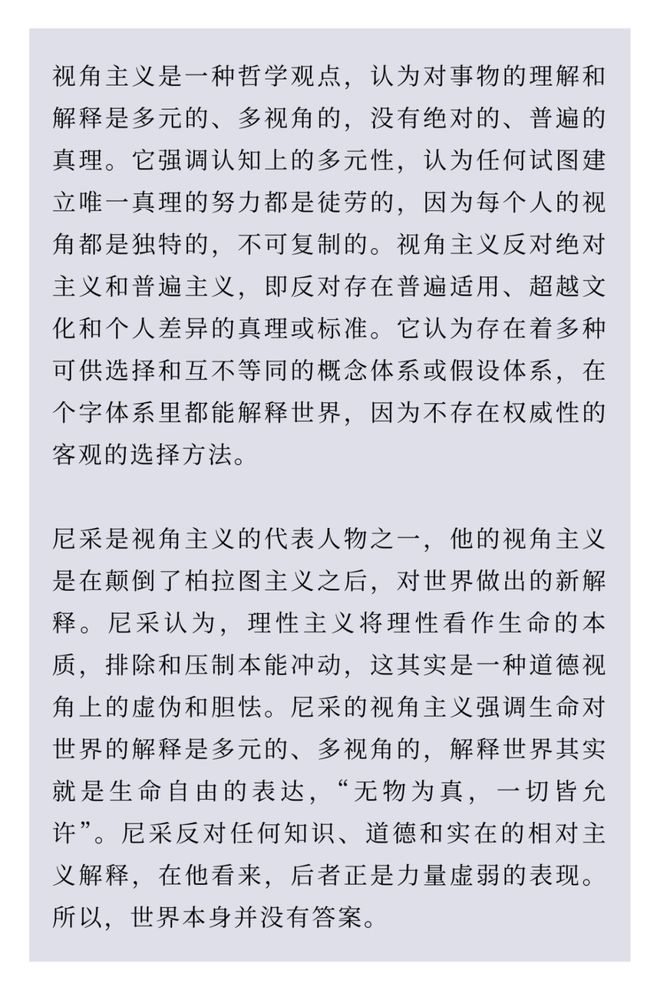 视角主义是一种哲学观点，认为对事物的理解和解释是多元的、多视角的，没有绝对的、普遍的真理。它强调认知上的多元性，认为任何试图建立唯一真理的努力都是徒劳的，因为每个人的视角都是独特的，不可复制的。视角主义反对绝对主义和普遍主义，即反对存在普遍适用、超越文化和个人差异的真理或标准。它认为存在着多种可供选择和互不等同的概念体系或假设体系，在个字体系里都能解释世界，因为不存在权威性的客观的选择方法。

尼采是视角主义的代表人物之一，他的视角主义是在颠倒了柏拉图主义之后，对世界做出的新解释。尼采认为，理性主义将理性看作生命的本质，排除和压制本能冲动，这其实是一种道德视角上的虚伪和胆怯。尼采的视角主义强调生命对世界的解释是多元的、多视角的，解释世界其实就是生命自由的表达，“无物为真，一切皆允许”。尼采反对任何知识、道德和实在的相对主义解释，在他看来，后者正是力量虚弱的表现。所以，世界本身并没有答案。